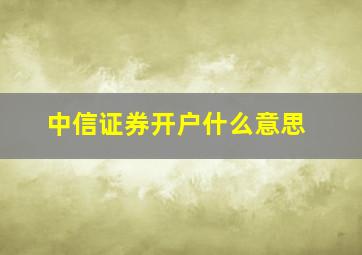 中信证券开户什么意思